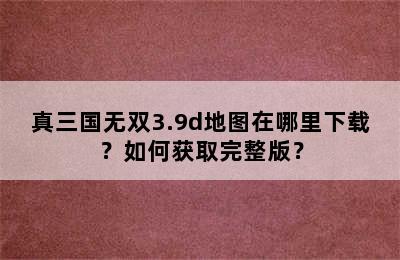 真三国无双3.9d地图在哪里下载？如何获取完整版？